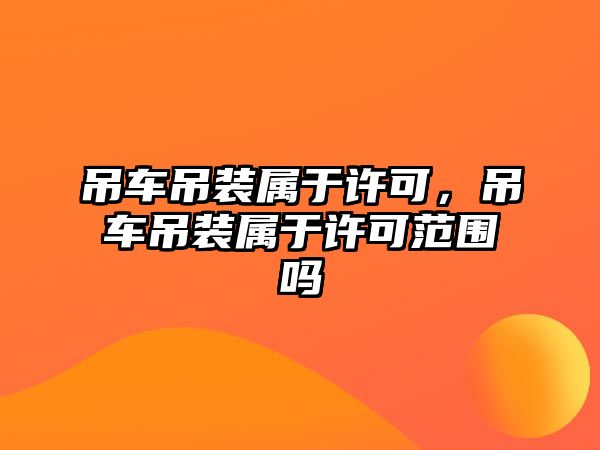 吊车吊装属于许可，吊车吊装属于许可范围吗